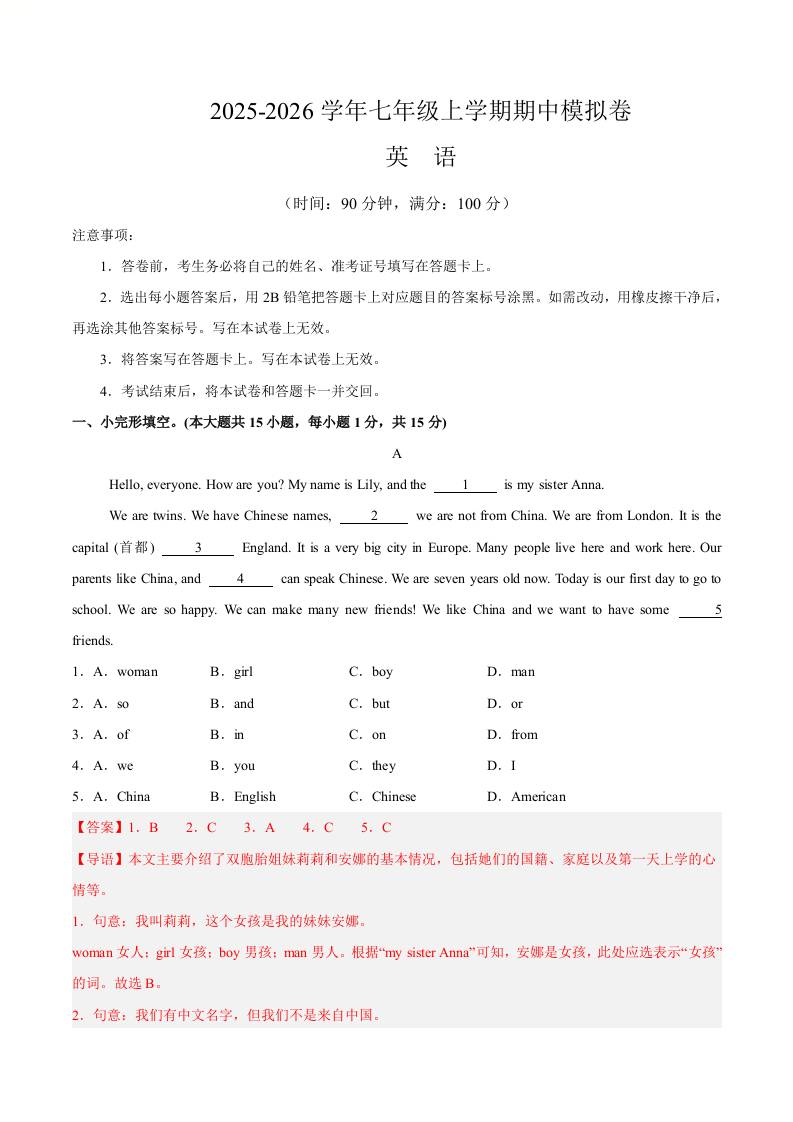 2025-2026 学年七年级上学期期中模拟卷

英　语

（时间：90 分钟，满分：100 分）

注意事项：

1．答卷前，考生务必将自己的姓名、准考证号填写在答题卡上。

2．选出每小题答案后，用 2B 铅笔把答题卡上对应题目的答案标号涂黑。如需改动，用橡皮擦干净后，再选涂其他答案标号。写在本试卷上无效。

3．将答案写在答题卡上。写在本试卷上无效。

4．考试结束后，将本试卷和答题卡一并交回。

一、小完形填空。(本大题共 15 小题，每小题 1 分，共 15 分)

A

Hello, everyone. How are you? My name is Lily, and the ___1___ is my sister Anna.

We are twins. We have Chinese names, ___2___ we are not from China. We are from London. It is the capital (首都) ___3___ England. It is a very big city in Europe. Many people live here and work here. Our parents like China, and ___4___ can speak Chinese. We are seven years old now. Today is our first day to go to school. We are so happy. We can make many new friends! We like China and we want to have some ___5___ friends.

1．A．woman　B．girl　C．boy　D．man

2．A．so　B．and　C．but　D．or

3．A．of　B．in　C．on　D．from

4．A．we　B．you　C．they　D．I

5．A．China　B．English　C．Chinese　D．American

【答案】1．B　2．C　3．A　4．C　5．C

【导语】本文主要介绍了双胞胎姐妹莉莉和安娜的基本情况，包括她们的国籍、家庭以及第一天上学的心情等。

1．句意：我叫莉莉，这个女孩是我的妹妹安娜。

woman 女人；girl 女孩；boy 男孩；man 男人。根据“my sister Anna”可知，安娜是女孩，此处应选表示“女孩”的词。故选 B。

2．句意：我们有中文名字，但我们不是来自中国。